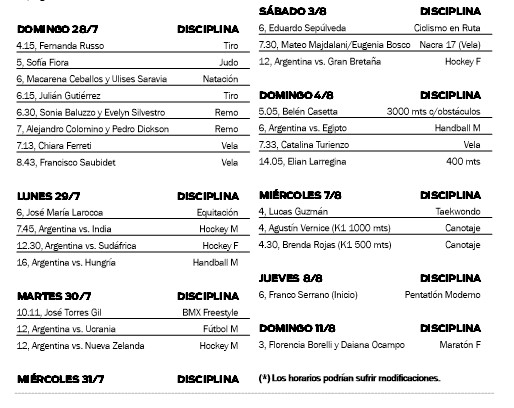 | DOMINGO 28/7 | DISCIPLINA |
|---|---|
| 4.15, Fernanda Russo | Tiro |
| 5, Sofía Fiora | Judo |
| 6, Macarena Ceballos y Ulises Saravia | Natación |
| 6.15, Julián Gutiérrez | Tiro |
| 6.30, Sonia Baluzzo y Evelyn Silvestro | Remo |
| 7, Alejandro Colomino y Pedro Dickson | Remo |
| 7.13, Chiara Ferreti | Vela |
| 8.43, Francisco Saubidet | Vela |

| LUNES 29/7 | DISCIPLINA |
|---|---|
| 6, José María Larocca | Equitación |
| 7.45, Argentina vs. India | Hockey M |
| 12.30, Argentina vs. Sudáfrica | Hockey F |
| 16, Argentina vs. Hungría | Handball M |

| MARTES 30/7 | DISCIPLINA |
|---|---|
| 10.11, José Torres Gil | BMX Freestyle |
| 12, Argentina vs. Ucrania | Fútbol M |
| 12, Argentina vs. Nueva Zelanda | Hockey M |

| MIÉRCOLES 31/7 | DISCIPLINA |
|---|---|

| SÁBADO 3/8 | DISCIPLINA |
|---|---|
| 6, Eduardo Sepúlveda | Ciclismo en Ruta |
| 7.30, Mateo Majdalani/Eugenia Bosco | Nacra 17 (Vela) |
| 12, Argentina vs. Gran Bretaña | Hockey F |

| DOMINGO 4/8 | DISCIPLINA |
|---|---|
| 5.05, Belén Casetta | 3000 mts c/obstáculos |
| 6, Argentina vs. Egipto | Handball M |
| 7.33, Catalina Turienzo | Vela |
| 14.05, Elian Larregina | 400 mts |

| MIÉRCOLES 7/8 | DISCIPLINA |
|---|---|
| 4, Lucas Guzmán | Taekwondo |
| 4, Agustín Vernice (K1 1000 mts) | Canotaje |
| 4.30, Brenda Rojas (K1 500 mts) | Canotaje |

| JUEVES 8/8 | DISCIPLINA |
|---|---|
| 6, Franco Serrano (Inicio) | Pentatlón Moderno |

| DOMINGO 11/8 | DISCIPLINA |
|---|---|
| 3, Florencia Borelli y Daiana Ocampo | Maratón F |

(*) Los horarios podrían sufrir modificaciones.